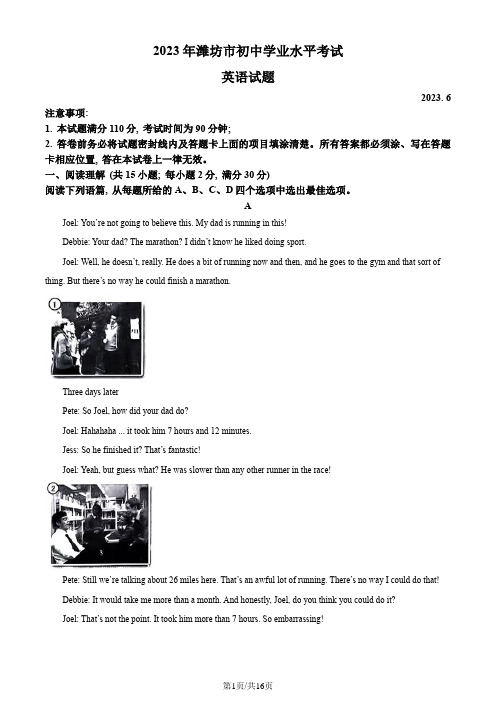 2023 年潍坊市初中学业水平考试

英语试题

2023. 6

注意事项:
1. 本试题满分 110 分, 考试时间为 90 分钟;
2. 答卷前务必将试题密封线内及答题卡上面的项目填涂清楚。所有答案都必须涂、写在答题卡相应位置, 答在本试卷上一律无效。

一、阅读理解 (共 15 小题; 每小题 2 分, 满分 30 分)
阅读下列语篇, 从每题所给的 A、B、C、D 四个选项中选出最佳选项。

A

Joel: You're not going to believe this. My dad is running in this!

Debbie: Your dad? The marathon? I didn't know he liked doing sport.

Joel: Well, he doesn't, really. He does a bit of running now and then, and he goes to the gym and that sort of thing. But there's no way he could finish a marathon.

1

Three days later

Pete: So Joel, how did your dad do?

Joel: Hahahaha ... it took him 7 hours and 12 minutes.

Jess: So he finished it? That's fantastic!

Joel: Yeah, but guess what? He was slower than any other runner in the race!

2

Pete: Still we're talking about 26 miles here. That's an awful lot of running. There's no way I could do that!

Debbie: It would take me more than a month. And honestly, Joel, do you think you could do it?

Joel: That's not the point. It took him more than 7 hours. So embarrassing!

第1页/共16页